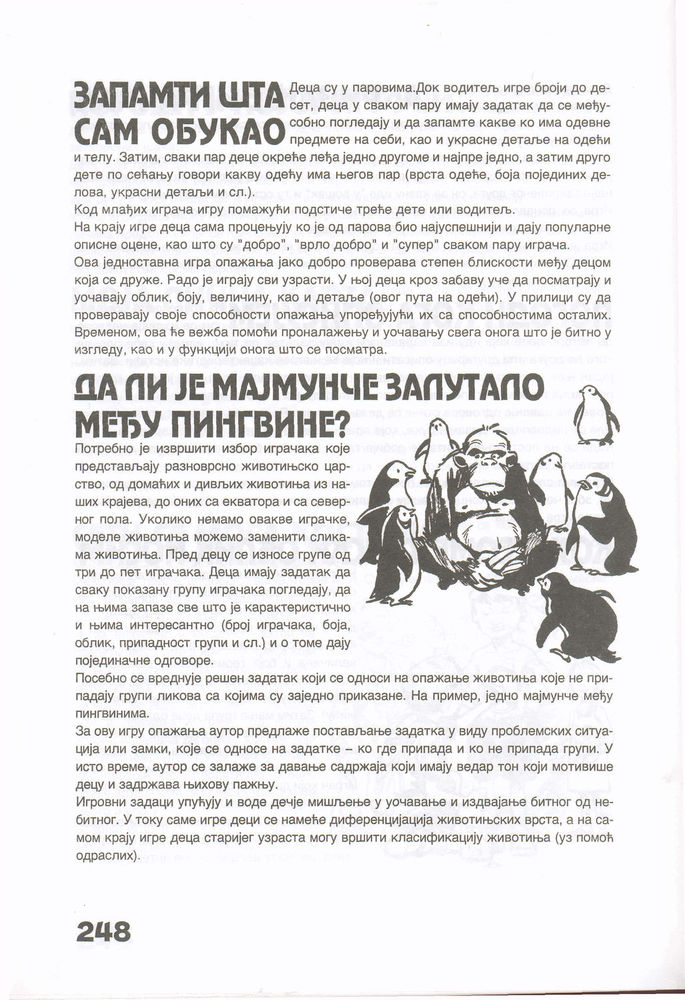 ЗАПАМТИ ШТА САМ ОБУКАО

Деца су у паровима.Док водитељ игре броји до десет, деца у сваком пару имају задатак да се међусобно погледају и да запамте какве ко има одевне предмете на себи, као и украсне детаље на одећи и телу. Затим, сваки пар деце окреће леђа једно другоме и најпре једно, а затим друго дете по сећању говори какву одећу има његов пар (врста одеће, боја појединих делова, украсни детаљи и сл.).
Код млађих играча игру помажући подстиче треће дете или водитељ.
На крају игре деца сама процењују ко је од парова био најуспешнији и дају популарне описне оцене, као што су "добро", "врло добро" и "супер" сваком пару играча.
Ова једноставна игра опажања јако добро проверава степен блискости међу децом која се друже. Радо је играју сви узрасти. У њој деца кроз забаву уче да посматрају и уочавају облик, боју, величину, као и детаље (овог пута на одећи). У прилици су да проверавају своје способности опажања упоређујући их са способностима осталих. Временом, ова ће вежба помоћи проналажењу и уочавању свега онога што је битно у изгледу, као и у функцији онога што се посматра.

ДА ЛИ ЈЕ МАЈМУНЧЕ ЗАЛУТАЛО МЕЂУ ПИНГВИНЕ?

Потребно је извршити избор играчака које представљају разноврсно животињско царство, од домаћих и дивљих животиња из наших крајева, до оних са екватора и са северног пола. Уколико немамо овакве играчке, моделе животиња можемо заменити сликама животиња. Пред децу се износе групе од три до пет играчака. Деца имају задатак да сваку показану групу играчака погледају, да на њима запазе све што је карактеристично и њима интересантно (број играчака, боја, облик, припадност групи и сл.) и о томе дају појединачне одговоре.
Посебно се вреднује решен задатак који се односи на опажање животиња које не припадају групи ликова са којима су заједно приказане. На пример, једно мајмунче међу пингвинима.
За ову игру опажања аутор предлаже постављање задатка у виду проблемских ситуација или замки, које се односе на задатке – ко где припада и ко не припада групи. У исто време, аутор се залаже за давање садржаја који имају ведар тон који мотивише децу и задржава њихову пажњу.
Игровни задаци упућују и воде дечје мишљење у уочавање и издвајање битног од небитног. У току саме игре деци се намеће диференцијација животињских врста, а на самом крају игре деца старијег узраста могу вршити класификацију животиња (уз помоћ одраслих).

248